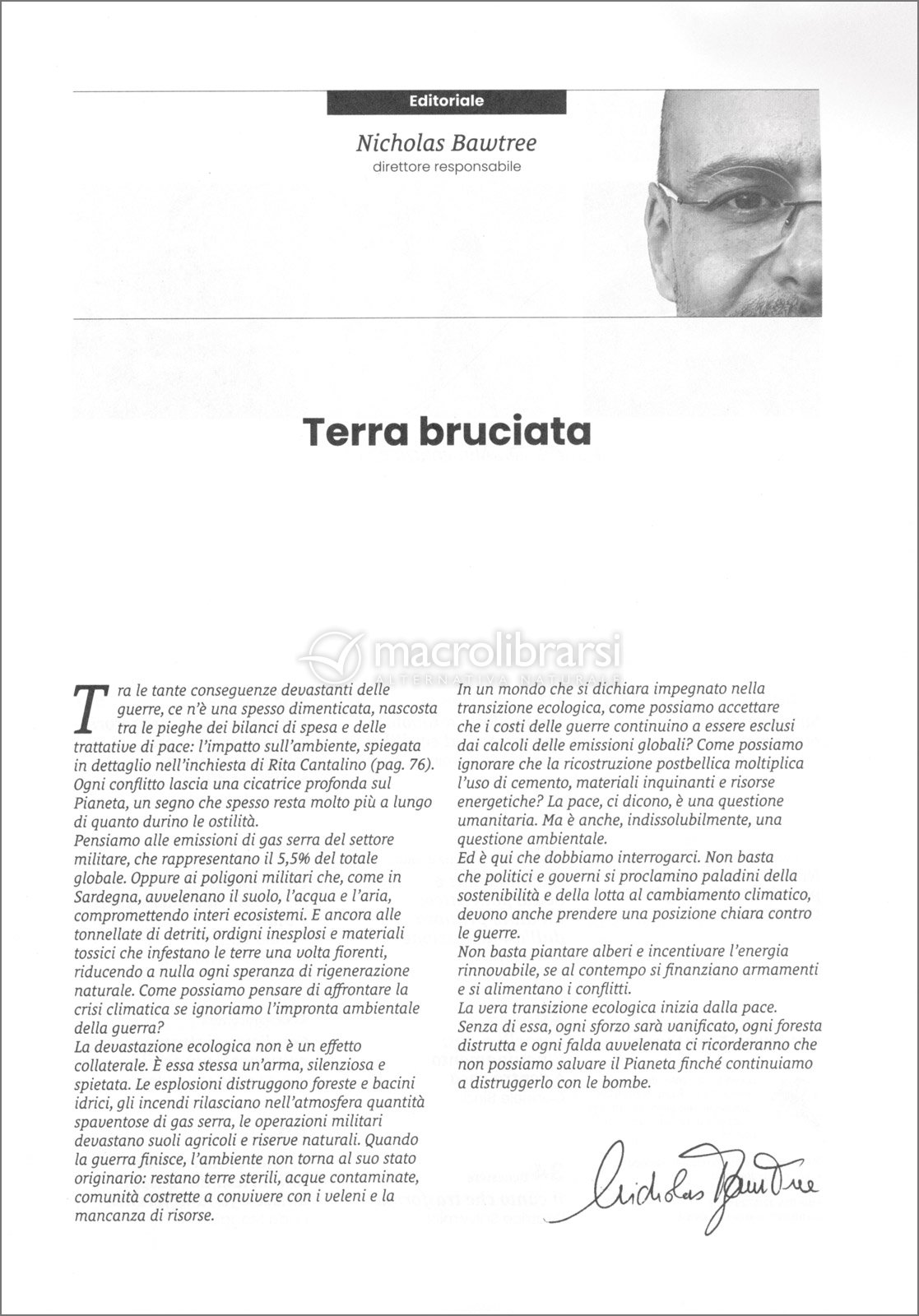 Editoriale

Nicholas Bawtree
direttore responsabile

Terra bruciata

macrolibrarsi
ALTERNATIVA NATURALE

Tra le tante conseguenze devastanti delle guerre, ce n'è una spesso dimenticata, nascosta tra le pieghe dei bilanci di spesa e delle trattative di pace: l'impatto sull'ambiente, spiegata in dettaglio nell'inchiesta di Rita Cantalino (pag. 76). Ogni conflitto lascia una cicatrice profonda sul Pianeta, un segno che spesso resta molto più a lungo di quanto durino le ostilità.
Pensiamo alle emissioni di gas serra del settore militare, che rappresentano il 5,5% del totale globale. Oppure ai poligoni militari che, come in Sardegna, avvelenano il suolo, l'acqua e l'aria, compromettendo interi ecosistemi. E ancora alle tonnellate di detriti, ordigni inesplosi e materiali tossici che infestano le terre una volta fiorenti, riducendo a nulla ogni speranza di rigenerazione naturale. Come possiamo pensare di affrontare la crisi climatica se ignoriamo l'impronta ambientale della guerra?
La devastazione ecologica non è un effetto collaterale. È essa stessa un'arma, silenziosa e spietata. Le esplosioni distruggono foreste e bacini idrici, gli incendi rilasciano nell'atmosfera quantità spaventose di gas serra, le operazioni militari devastano suoli agricoli e riserve naturali. Quando la guerra finisce, l'ambiente non torna al suo stato originario: restano terre sterili, acque contaminate, comunità costrette a convivere con i veleni e la mancanza di risorse.

In un mondo che si dichiara impegnato nella transizione ecologica, come possiamo accettare che i costi delle guerre continuino a essere esclusi dai calcoli delle emissioni globali? Come possiamo ignorare che la ricostruzione postbellica moltiplica l'uso di cemento, materiali inquinanti e risorse energetiche? La pace, ci dicono, è una questione umanitaria. Ma è anche, indissolubilmente, una questione ambientale.
Ed è qui che dobbiamo interrogarci. Non basta che politici e governi si proclamino paladini della sostenibilità e della lotta al cambiamento climatico, devono anche prendere una posizione chiara contro le guerre.
Non basta piantare alberi e incentivare l'energia rinnovabile, se al contempo si finanziano armamenti e si alimentano i conflitti.
La vera transizione ecologica inizia dalla pace.
Senza di essa, ogni sforzo sarà vanificato, ogni foresta distrutta e ogni falda avvelenata ci ricorderanno che non possiamo salvare il Pianeta finché continuiamo a distruggerlo con le bombe.

Nicholas Bawtree